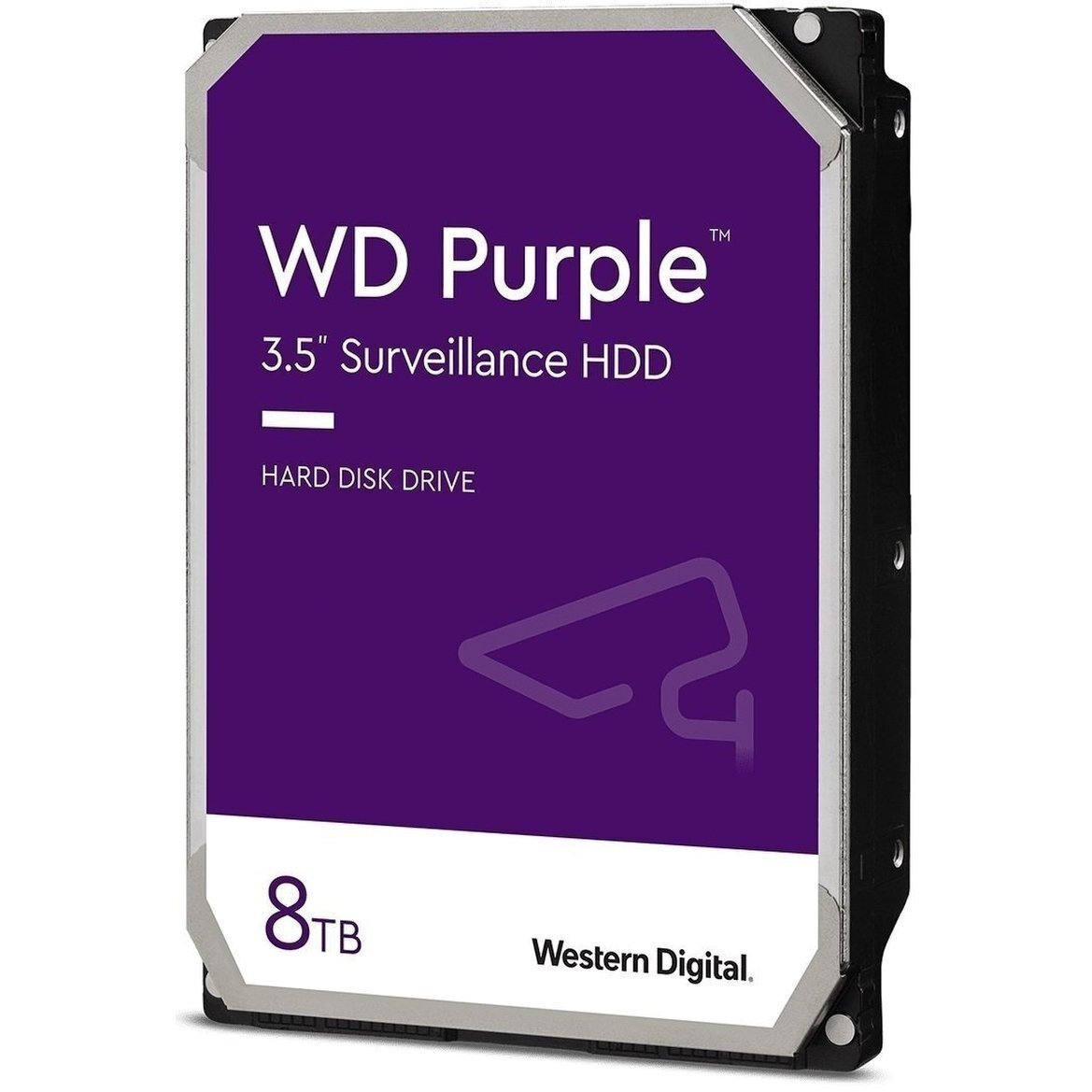 WD Purple™

3.5" Surveillance HDD

HARD DISK DRIVE

8TB

Western Digital.